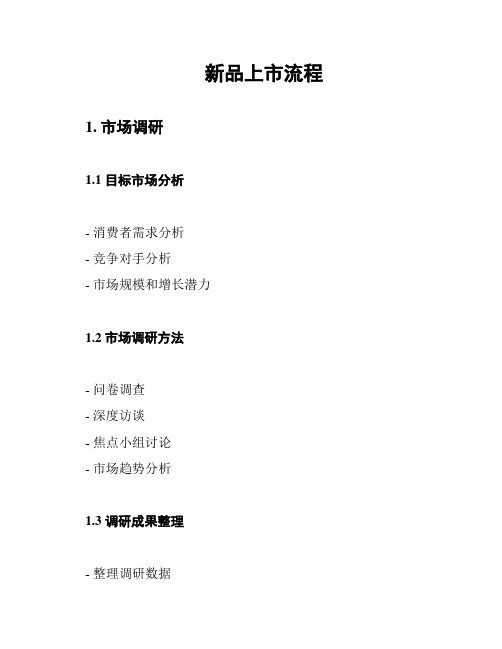 新品上市流程

1. 市场调研

1.1 目标市场分析

- 消费者需求分析
- 竞争对手分析
- 市场规模和增长潜力

1.2 市场调研方法

- 问卷调查
- 深度访谈
- 焦点小组讨论
- 市场趋势分析

1.3 调研成果整理

- 整理调研数据